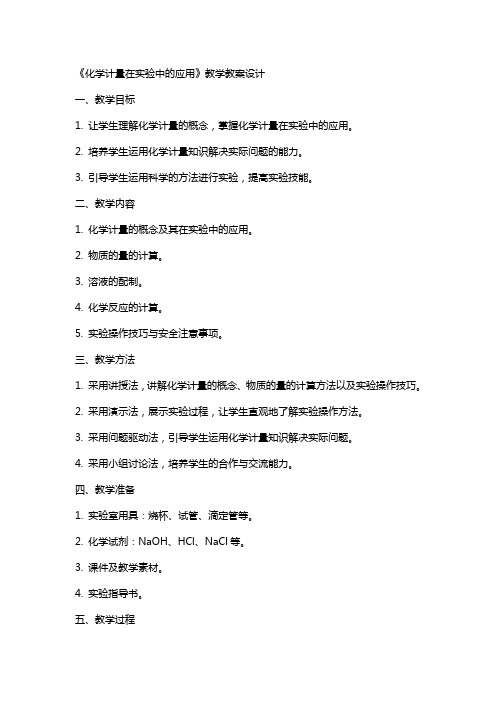 《化学计量在实验中的应用》教学教案设计

一、教学目标

1. 让学生理解化学计量的概念，掌握化学计量在实验中的应用。

2. 培养学生运用化学计量知识解决实际问题的能力。

3. 引导学生运用科学的方法进行实验，提高实验技能。

二、教学内容

1. 化学计量的概念及其在实验中的应用。

2. 物质的量的计算。

3. 溶液的配制。

4. 化学反应的计算。

5. 实验操作技巧与安全注意事项。

三、教学方法

1. 采用讲授法，讲解化学计量的概念、物质的量的计算方法以及实验操作技巧。

2. 采用演示法，展示实验过程，让学生直观地了解实验操作方法。

3. 采用问题驱动法，引导学生运用化学计量知识解决实际问题。

4. 采用小组讨论法，培养学生的合作与交流能力。

四、教学准备

1. 实验室用具：烧杯、试管、滴定管等。

2. 化学试剂：NaOH、HCl、NaCl 等。

3. 课件及教学素材。

4. 实验指导书。

五、教学过程